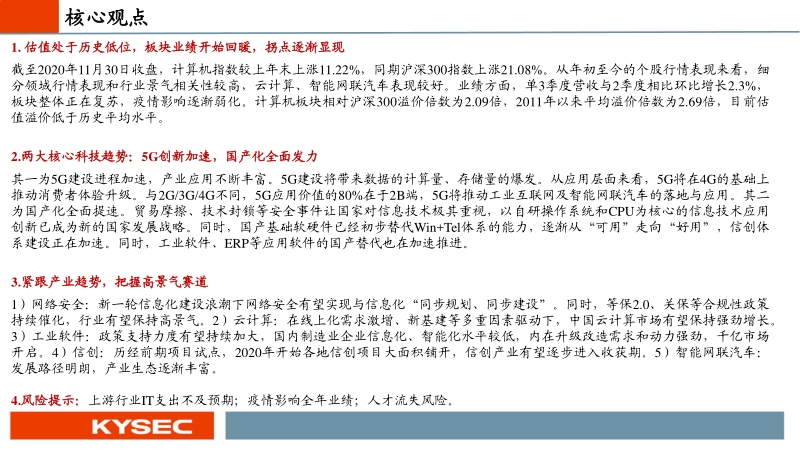 核心观点

1. 估值处于历史低位，板块业绩开始回暖，拐点逐渐显现

截至2020年11月30日收盘，计算机指数较上年末上涨11.22%，同期沪深300指数上涨21.08%。从年初至今的个股行情表现来看，细分领域行情表现和行业景气相关性较高，云计算、智能网联汽车表现较好。业绩方面，单3季度营收与2季度相比环比增长2.3%，板块整体正在复苏，疫情影响逐渐弱化。计算机板块相对沪深300溢价倍数为2.09倍，2011年以来平均溢价倍数为2.69倍，目前估值溢价低于历史平均水平。

2.两大核心科技趋势：5G创新加速，国产化全面发力

其一为5G建设进程加速，产业应用不断丰富。5G建设将带来数据的计算量、存储量的爆发。从应用层面来看，5G将在4G的基础上推动消费者体验升级。与2G/3G/4G不同，5G应用价值的80%在于2B端，5G将推动工业互联网及智能网联汽车的落地与应用。其二为国产化全面提速。贸易摩擦、技术封锁等安全事件让国家对信息技术极其重视，以自研操作系统和CPU为核心的信息技术应用创新已成为新的国家发展战略。同时，国产基础软硬件已经初步替代Win+Tel体系的能力，逐渐从“可用”走向“好用”，信创体系建设正在加速。同时，工业软件、ERP等应用软件的国产替代也在加速推进。

3.紧跟产业趋势，把握高景气赛道

1）网络安全：新一轮信息化建设浪潮下网络安全有望实现与信息化“同步规划、同步建设”。同时，等保2.0、关保等合规性政策持续催化，行业有望保持高景气。2）云计算：在线上化需求激增、新基建等多重因素驱动下，中国云计算市场有望保持强劲增长。3）工业软件：政策支持力度有望持续加大，国内制造业企业信息化、智能化水平较低，内在升级改造需求和动力强劲，千亿市场开启。4）信创：历经前期项目试点，2020年开始各地信创项目大面积铺开，信创产业有望逐步进入收获期。5）智能网联汽车：发展路径明朗，产业生态逐渐丰富。

4.风险提示：上游行业IT支出不及预期；疫情影响全年业绩；人才流失风险。

KYSEC